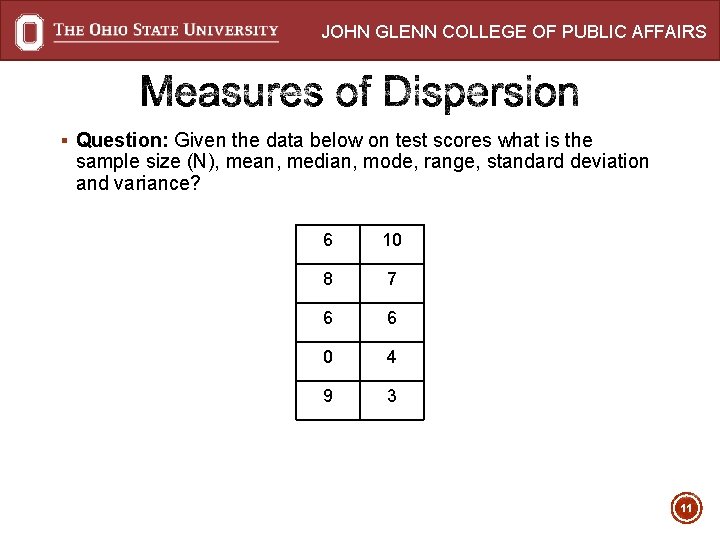 THE OHIO STATE UNIVERSITY JOHN GLENN COLLEGE OF PUBLIC AFFAIRS

Measures of Dispersion

▪ **Question:** Given the data below on test scores what is the sample size (N), mean, median, mode, range, standard deviation and variance?

| 6 | 10 |
|---|---|
| 8 | 7 |
| 6 | 6 |
| 0 | 4 |
| 9 | 3 |

11